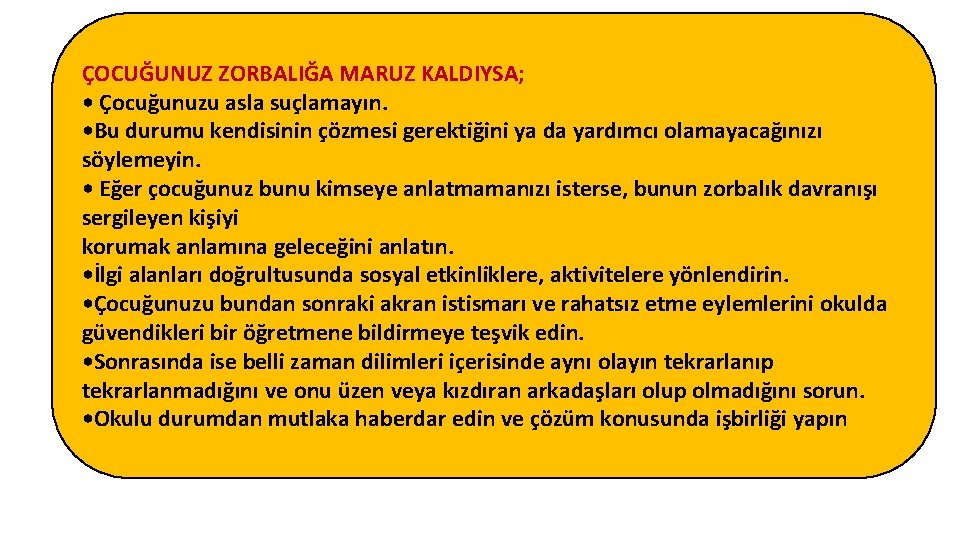 ÇOCUĞUNUZ ZORBALIĞA MARUZ KALDIYSA;
• Çocuğunuzu asla suçlamayın.
•Bu durumu kendisinin çözmesi gerektiğini ya da yardımcı olamayacağınızı söylemeyin.
• Eğer çocuğunuz bunu kimseye anlatmamanızı isterse, bunun zorbalık davranışı sergileyen kişiyi
korumak anlamına geleceğini anlatın.
•İlgi alanları doğrultusunda sosyal etkinliklere, aktivitelere yönlendirin.
•Çocuğunuzu bundan sonraki akran istismarı ve rahatsız etme eylemlerini okulda güvendikleri bir öğretmene bildirmeye teşvik edin.
•Sonrasında ise belli zaman dilimleri içerisinde aynı olayın tekrarlanıp tekrarlanmadığını ve onu üzen veya kızdıran arkadaşları olup olmadığını sorun.
•Okulu durumdan mutlaka haberdar edin ve çözüm konusunda işbirliği yapın